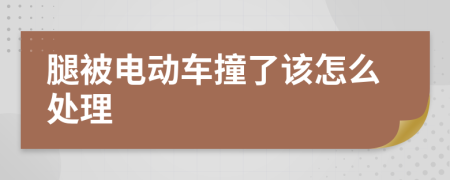 腿被电动车撞了该怎么处理